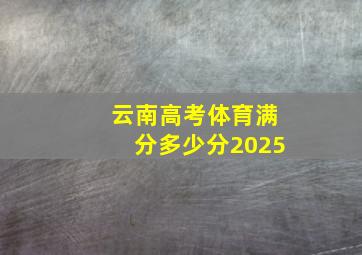 云南高考体育满分多少分2025